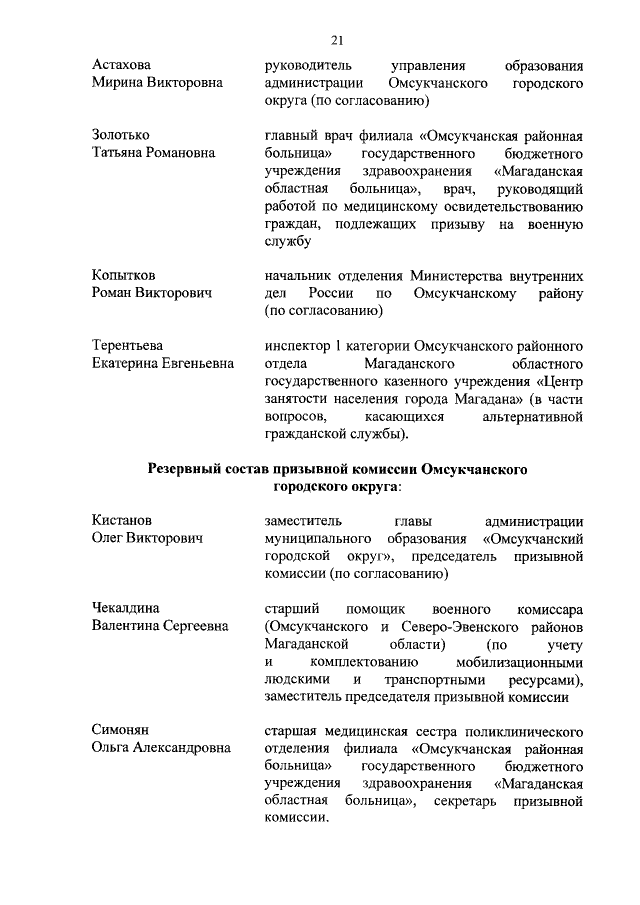 21

Астахова
Мирина Викторовна

руководитель управления образования администрации Омсукчанского городского округа (по согласованию)

Золотько
Татьяна Романовна

главный врач филиала «Омсукчанская районная больница» государственного бюджетного учреждения здравоохранения «Магаданская областная больница», врач, руководящий работой по медицинскому освидетельствованию граждан, подлежащих призыву на военную службу

Копытков
Роман Викторович

начальник отделения Министерства внутренних дел России по Омсукчанскому району (по согласованию)

Терентьева
Екатерина Евгеньевна

инспектор 1 категории Омсукчанского районного отдела Магаданского областного государственного казенного учреждения «Центр занятости населения города Магадана» (в части вопросов, касающихся альтернативной гражданской службы).

Резервный состав призывной комиссии Омсукчанского городского округа:

Кистанов
Олег Викторович

заместитель главы администрации муниципального образования «Омсукчанский городской округ», председатель призывной комиссии (по согласованию)

Чекалдина
Валентина Сергеевна

старший помощик военного комиссара (Омсукчанского и Северо-Эвенского районов Магаданской области) (по учету и комплектованию мобилизационными людскими и транспортными ресурсами), заместитель председателя призывной комиссии

Симонян
Ольга Александровна

старшая медицинская сестра поликлинического отделения филиала «Омсукчанская районная больница» государственного бюджетного учреждения здравоохранения «Магаданская областная больница», секретарь призывной комиссии.